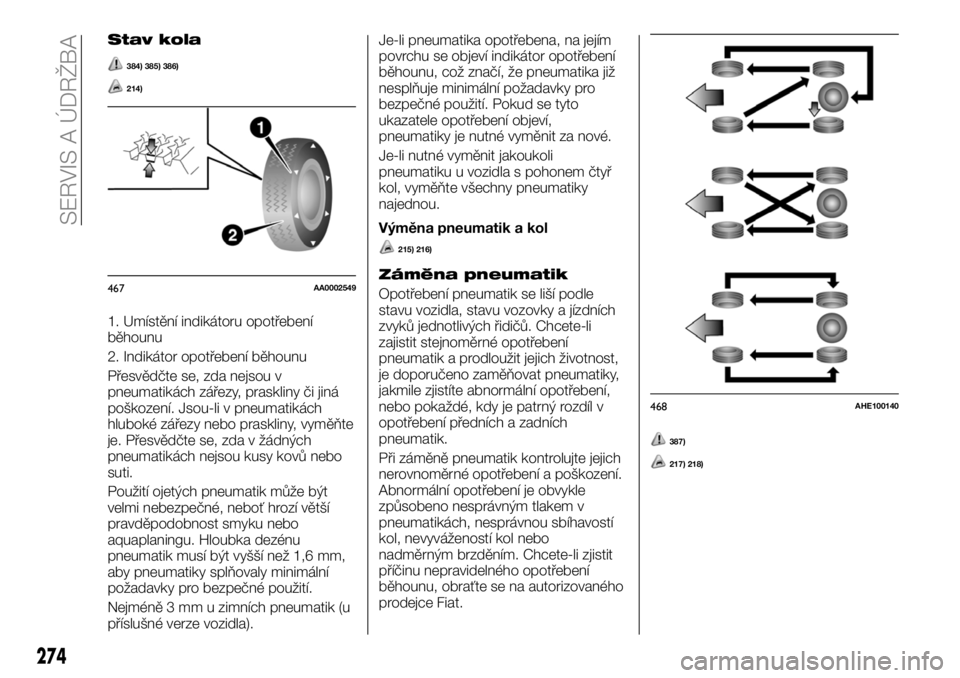 SERVIS A ÚDRŽBA

Stav kola

384) 385) 386)

214)

1

2

467 AA0002549

1. Umístění indikátoru opotřebení běhounu

2. Indikátor opotřebení běhounu

Přesvědčte se, zda nejsou v pneumatikách zářezy, praskliny či jiná poškození. Jsou-li v pneumatikách hluboké zářezy nebo praskliny, vyměňte je. Přesvědčte se, zda v žádných pneumatikách nejsou kusy kovů nebo suti.

Použití ojetých pneumatik může být velmi nebezpečné, neboť hrozí větší pravděpodobnost smyku nebo aquaplaningu. Hloubka dezénu pneumatik musí být vyšší než 1,6 mm, aby pneumatiky splňovaly minimální požadavky pro bezpečné použití.

Nejméně 3 mm u zimních pneumatik (u příslušné verze vozidla).

Je-li pneumatika opotřebena, na jejím povrchu se objeví indikátor opotřebení běhounu, což značí, že pneumatika již nesplňuje minimální požadavky pro bezpečné použití. Pokud se tyto ukazatele opotřebení objeví, pneumatiky je nutné vyměnit za nové.

Je-li nutné vyměnit jakoukoli pneumatiku u vozidla s pohonem čtyř kol, vyměňte všechny pneumatiky najednou.

Výměna pneumatik a kol

215) 216)

Záměna pneumatik

Opotřebení pneumatik se liší podle stavu vozidla, stavu vozovky a jízdních zvyků jednotlivých řidičů. Chcete-li zajistit stejnoměrné opotřebení pneumatik a prodloužit jejich životnost, je doporučeno zaměňovat pneumatiky, jakmile zjistíte abnormální opotřebení, nebo pokaždé, kdy je patrný rozdíl v opotřebení předních a zadních pneumatik.

Při záměně pneumatik kontrolujte jejich nerovnoměrné opotřebení a poškození. Abnormální opotřebení je obvykle způsobeno nesprávným tlakem v pneumatikách, nesprávnou sbíhavostí kol, nevyvážeností kol nebo nadměrným brzděním. Chcete-li zjistit příčinu nepravidelného opotřebení běhounu, obraťte se na autorizovaného prodejce Fiat.

468 AHE100140

387)

217) 218)

274

carmanualsonline.info